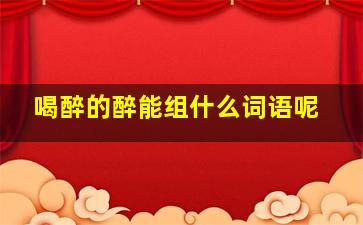 喝醉的醉能组什么词语呢